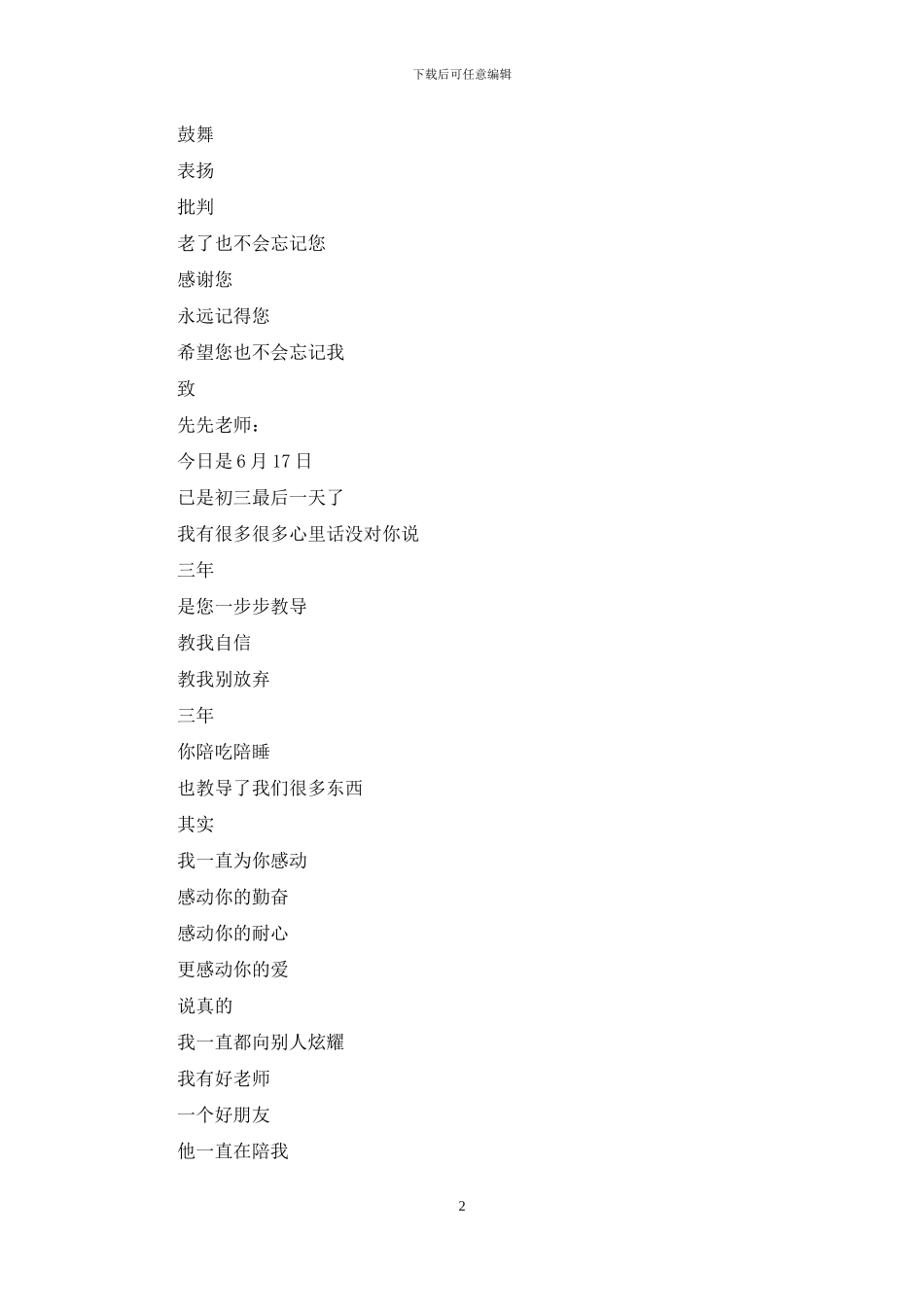 下载后可任意编辑

鼓舞

表扬

批判

老了也不会忘记您

感谢您

永远记得您

希望您也不会忘记我

致

先先老师：

今日是 6 月 17 日

已是初三最后一天了

我有很多很多心里话没对你说

三年

是您一步步教导

教我自信

教我别放弃

三年

你陪吃陪睡

也教导了我们很多东西

其实

我一直为你感动

感动你的勤奋

感动你的耐心

更感动你的爱

说真的

我一直都向别人炫耀

我有好老师

一个好朋友

他一直在陪我

2